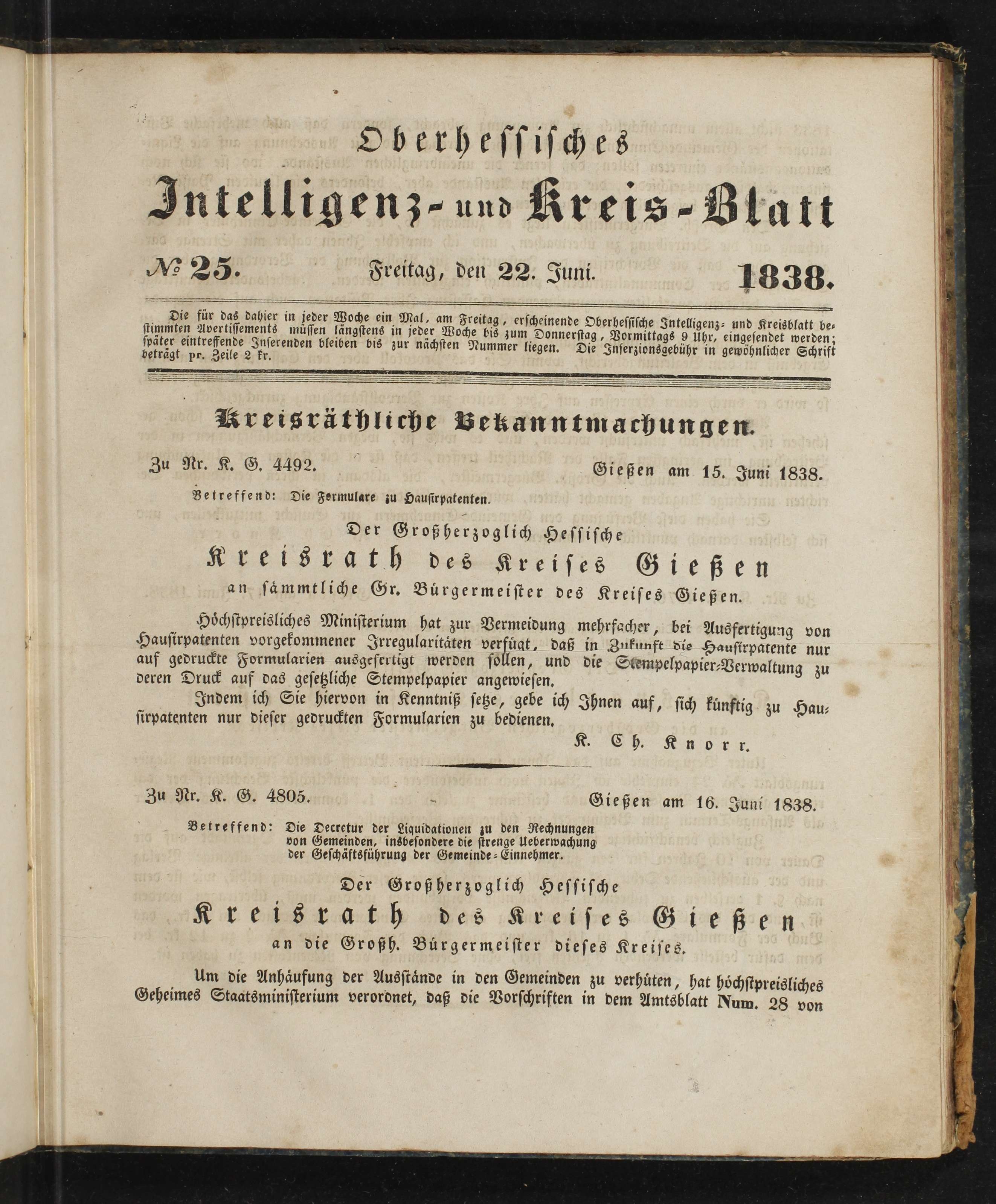 Oberhessisches
Intelligenz- und Kreis-Blatt

№ 25. Freitag, den 22. Juni. 1838.

Die für das dahier in jeder Woche ein Mal, am Freitag, erscheinende Oberhessische Intelligenz- und Kreisblatt bestimmten Avertissements müssen längstens in jeder Woche bis zum Donnerstag, Vormittags 9 Uhr, eingesendet werden; später eintreffende Inserenden bleiben bis zur nächsten Nummer liegen. Die Inserzionsgebühr in gewöhnlicher Schrift beträgt pr. Zeile 2 kr.

Kreisräthliche Bekanntmachungen.

Zu Nr. K. G. 4492. Gießen am 15. Juni 1838.

Betreffend: Die Formulare zu Hausirpatenten.

Der Großherzoglich Hessische
Kreisrath des Kreises Gießen
an sämmtliche Gr. Bürgermeister des Kreises Gießen.

Höchstpreisliches Ministerium hat zur Vermeidung mehrfacher, bei Ausfertigung von Hausirpatenten vorgekommener Irregularitäten verfügt, daß in Zukunft die Hausirpatente nur auf gedruckte Formularien ausgefertigt werden sollen, und die Stempelpapier-Verwaltung zu deren Druck auf das gesetzliche Stempelpapier angewiesen.

Indem ich Sie hiervon in Kenntniß setze, gebe ich Ihnen auf, sich künftig zu Hausirpatenten nur dieser gedruckten Formularien zu bedienen.

K. Ch. Knorr.

Zu Nr. K. G. 4805. Gießen am 16. Juni 1838.

Betreffend: Die Decretur der Liquidationen zu den Rechnungen von Gemeinden, insbesondere die strenge Ueberwachung der Geschäftsführung der Gemeinde-Einnehmer.

Der Großherzoglich Hessische
Kreisrath des Kreises Gießen
an die Großh. Bürgermeister dieses Kreises.

Um die Anhäufung der Ausstände in den Gemeinden zu verhüten, hat höchstpreisliches Geheimes Staatsministerium verordnet, daß die Vorschriften in dem Amtsblatt Num. 28 von